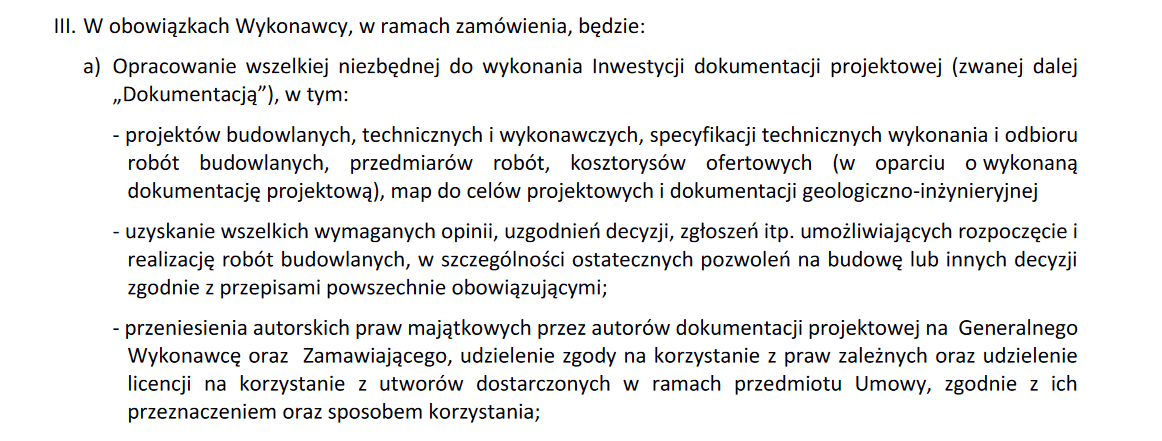 III. W obowiązkach Wykonawcy, w ramach zamówienia, będzie:

a) Opracowanie wszelkiej niezbędnej do wykonania Inwestycji dokumentacji projektowej (zwanej dalej „Dokumentacją”), w tym:

- projektów budowlanych, technicznych i wykonawczych, specyfikacji technicznych wykonania i odbioru robót budowlanych, przedmiarów robót, kosztorysów ofertowych (w oparciu o wykonaną dokumentację projektową), map do celów projektowych i dokumentacji geologiczno-inżynieryjnej

- uzyskanie wszelkich wymaganych opinii, uzgodnień decyzji, zgłoszeń itp. umożliwiających rozpoczęcie i realizację robót budowlanych, w szczególności ostatecznych pozwoleń na budowę lub innych decyzji zgodnie z przepisami powszechnie obowiązującymi;

- przeniesienia autorskich praw majątkowych przez autorów dokumentacji projektowej na Generalnego Wykonawcę oraz Zamawiającego, udzielenie zgody na korzystanie z praw zależnych oraz udzielenie licencji na korzystanie z utworów dostarczonych w ramach przedmiotu Umowy, zgodnie z ich przeznaczeniem oraz sposobem korzystania;